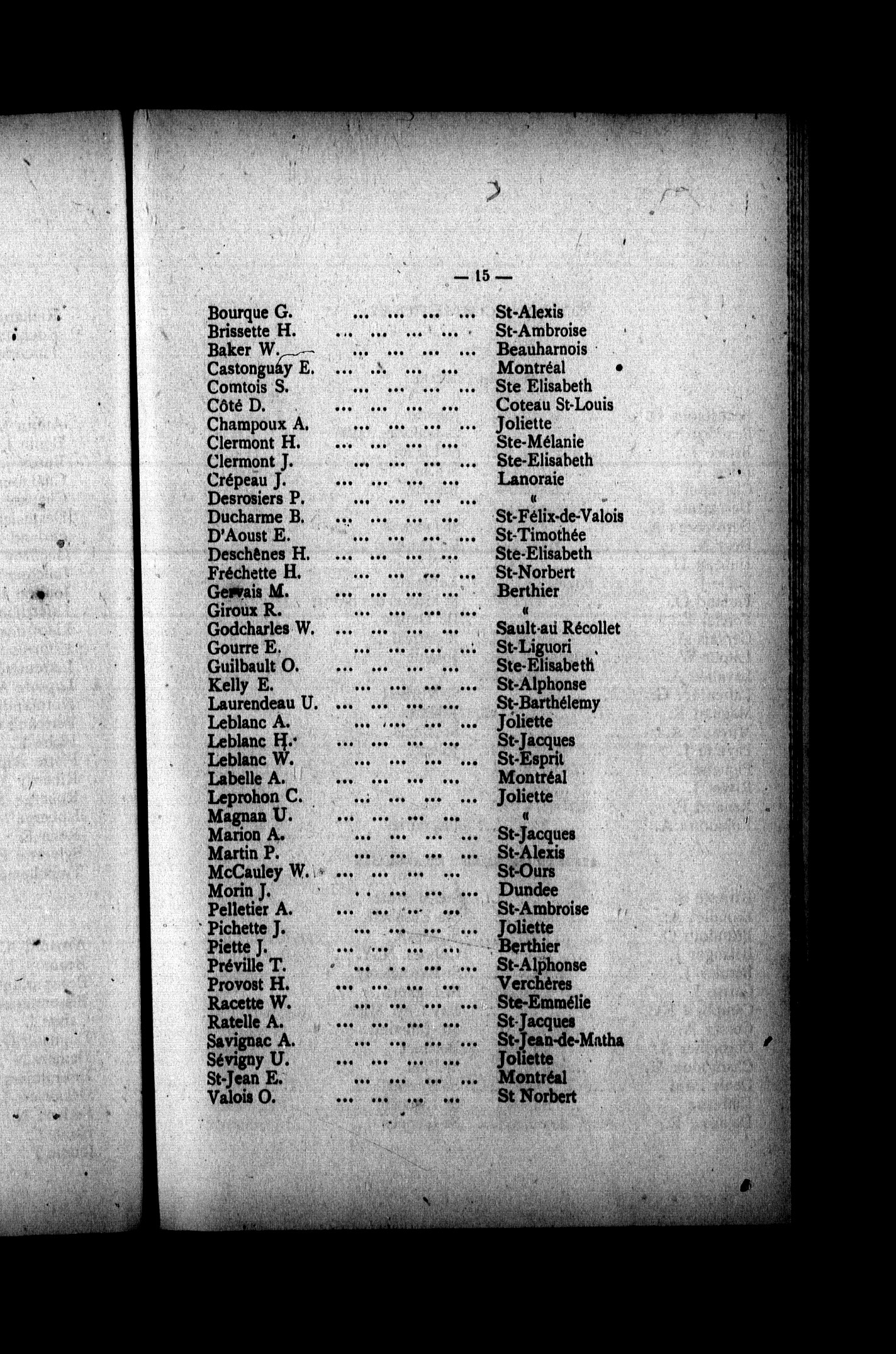 — 15 —

Bourque G. ... ... ... ... St-Alexis
Brissette H. ... ... ... ... St-Ambroise
Baker W. ... ... ... ... Beauharnois
Castonguay E. ... ... ... ... Montréal
Comtois S. ... ... ... ... Ste Elisabeth
Côté D. ... ... ... ... Coteau St-Louis
Champoux A. ... ... ... ... Joliette
Clermont H. ... ... ... ... Ste-Mélanie
Clermont J. ... ... ... ... Ste-Elisabeth
Crépeau J. ... ... ... ... Lanoraie
Desrosiers P. ... ... ... ... «
Ducharme B. ... ... ... ... St-Félix-de-Valois
D'Aoust E. ... ... ... ... St-Timothée
Deschênes H. ... ... ... ... Ste-Elisabeth
Fréchette H. ... ... ... ... St-Norbert
Gervais M. ... ... ... ... Berthier
Giroux R. ... ... ... ... «
Godcharles W. ... ... ... ... Sault-au Récollet
Gourre E. ... ... ... ... St-Liguori
Guilbault O. ... ... ... ... Ste-Elisabeth
Kelly E. ... ... ... ... St-Alphonse
Laurendeau U. ... ... ... ... St-Barthélemy
Leblanc A. ... ... ... ... Joliette
Leblanc H. ... ... ... ... St-Jacques
Leblanc W. ... ... ... ... St-Esprit
Labelle A. ... ... ... ... Montréal
Leprohon C. ... ... ... ... Joliette
Magnan U. ... ... ... ... «
Marion A. ... ... ... ... St-Jacques
Martin P. ... ... ... ... St-Alexis
McCauley W. ... ... ... ... St-Ours
Morin J. ... ... ... ... Dundee
Pelletier A. ... ... ... ... St-Ambroise
Pichette J. ... ... ... ... Joliette
Piette J. ... ... ... ... Berthier
Préville T. ... ... ... ... St-Alphonse
Provost H. ... ... ... ... Verchères
Racette W. ... ... ... ... Ste-Emmélie
Ratelle A. ... ... ... ... St-Jacques
Savignac A. ... ... ... ... St-Jean-de-Matha
Sévigny U. ... ... ... ... Joliette
St-Jean E. ... ... ... ... Montréal
Valois O. ... ... ... ... St Norbert